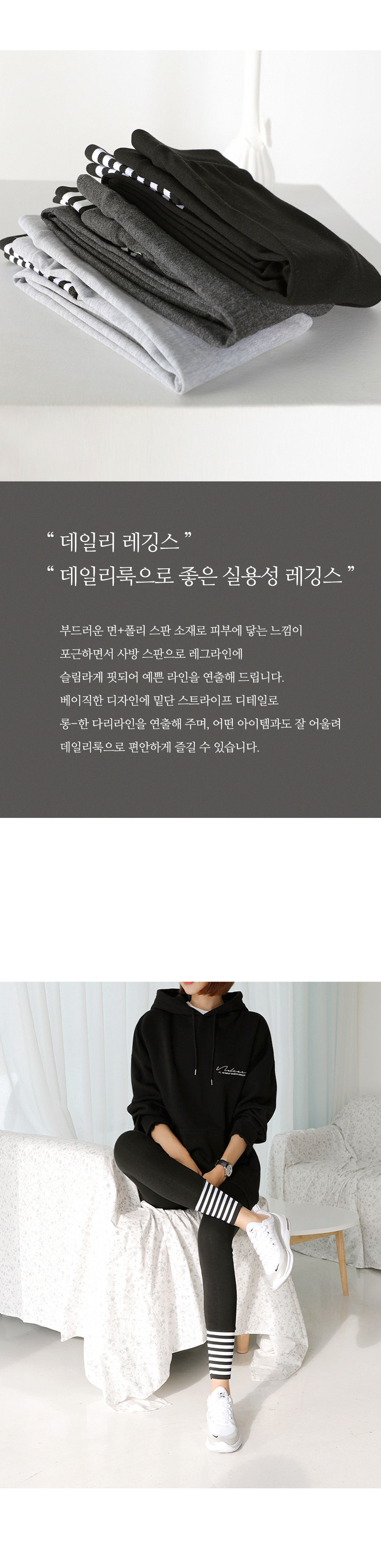 " 데일리 레깅스 "
" 데일리룩으로 좋은 실용성 레깅스 "

부드러운 면+폴리 스판 소재로 피부에 닿는 느낌이
포근하면서 사방 스판으로 레그라인에
슬림라게 핏되어 예쁜 라인을 연출해 드립니다.
베이직한 디자인에 밑단 스트라이프 디테일로
롱-한 다리라인을 연출해 주며, 어떤 아이템과도 잘 어울려
데일리룩으로 편안하게 즐길 수 있습니다.